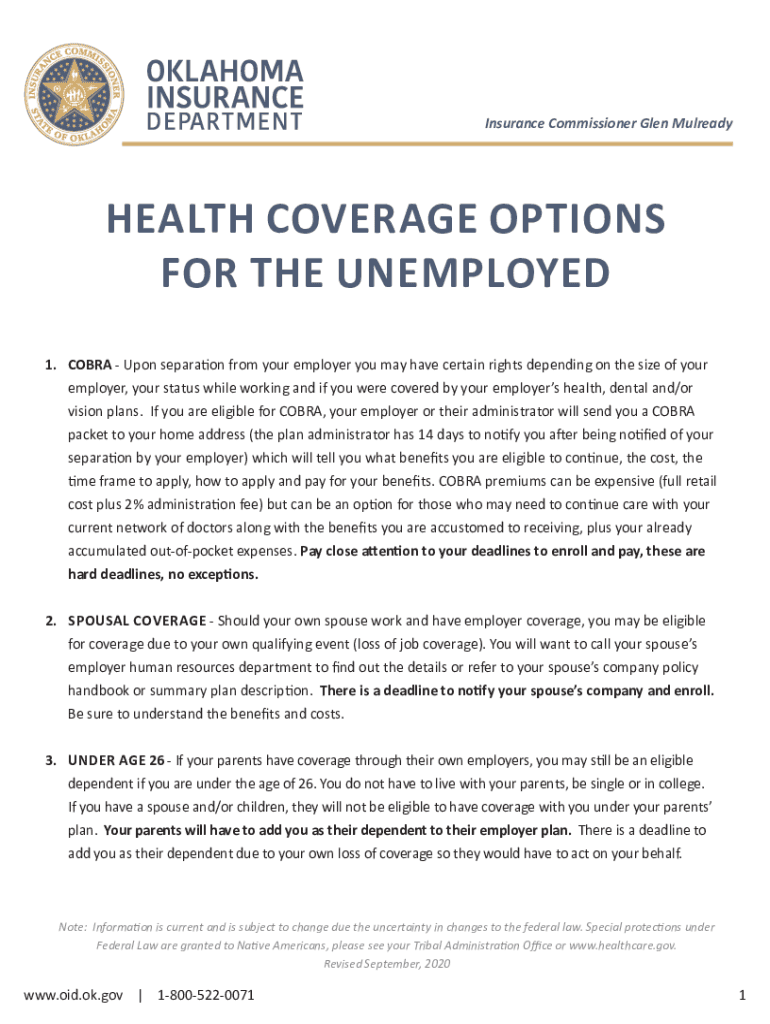 INSURANCE COMMISSIONER
STATE OF OKLAHOMA

OKLAHOMA INSURANCE DEPARTMENT

Insurance Commissioner Glen Mulready

HEALTH COVERAGE OPTIONS FOR THE UNEMPLOYED

1. COBRA - Upon separation from your employer you may have certain rights depending on the size of your employer, your status while working and if you were covered by your employer's health, dental and/or vision plans. If you are eligible for COBRA, your employer or their administrator will send you a COBRA packet to your home address (the plan administrator has 14 days to notify you after being notified of your separation by your employer) which will tell you what benefits you are eligible to continue, the cost, the time frame to apply, how to apply and pay for your benefits. COBRA premiums can be expensive (full retail cost plus 2% administration fee) but can be an option for those who may need to continue care with your current network of doctors along with the benefits you are accustomed to receiving, plus your already accumulated out-of-pocket expenses. Pay close attention to your deadlines to enroll and pay, these are hard deadlines, no exceptions.

2. SPOUSAL COVERAGE - Should your own spouse work and have employer coverage, you may be eligible for coverage due to your own qualifying event (loss of job coverage). You will want to call your spouse's employer human resources department to find out the details or refer to your spouse's company policy handbook or summary plan description. There is a deadline to notify your spouse's company and enroll. Be sure to understand the benefits and costs.

3. UNDER AGE 26 - If your parents have coverage through their own employers, you may still be an eligible dependent if you are under the age of 26. You do not have to live with your parents, be single or in college. If you have a spouse and/or children, they will not be eligible to have coverage with you under your parents' plan. Your parents will have to add you as their dependent to their employer plan. There is a deadline to add you as their dependent due to your own loss of coverage so they would have to act on your behalf.

Note: Information is current and is subject to change due the uncertainty in changes to the federal law. Special protections under Federal Law are granted to Native Americans, please see your Tribal Administration Office or www.healthcare.gov.
Revised September, 2020

www.oid.ok.gov | 1-800-522-0071

1